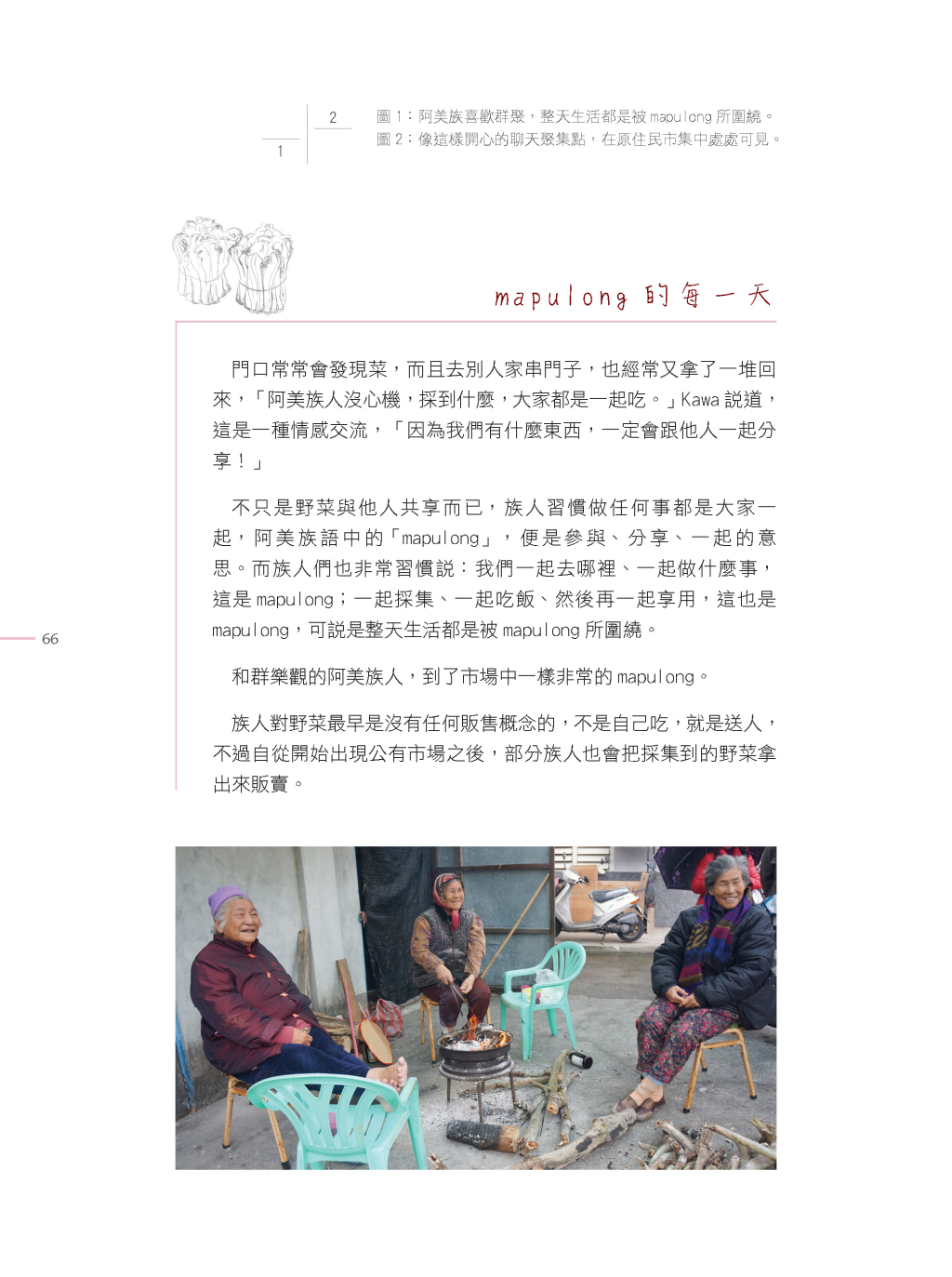 2

1

圖 1：阿美族喜歡群聚，整天生活都是被 mapulong 所圍繞。
圖 2：像這樣開心的聊天聚集點，在原住民市集中處處可見。

mapulong 的每一天

門口常常會發現菜，而且去別人家串門子，也經常又拿了一堆回來，「阿美族人沒心機，採到什麼，大家都是一起吃。」Kawa 說道，這是一種情感交流，「因為我們有什麼東西，一定會跟他人一起分享！」

不只是野菜與他人共享而已，族人習慣做任何事都是大家一起，阿美族語中的「mapulong」，便是參與、分享、一起的意思。而族人們也非常習慣說：我們一起去哪裡、一起做什麼事，這是 mapulong；一起採集、一起吃飯、然後再一起享用，這也是 mapulong，可說是整天生活都是被 mapulong 所圍繞。

和群樂觀的阿美族人，到了市場中一樣非常的 mapulong。

族人對野菜最早是沒有任何販售概念的，不是自己吃，就是送人，不過自從開始出現公有市場之後，部分族人也會把採集到的野菜拿出來販賣。

66